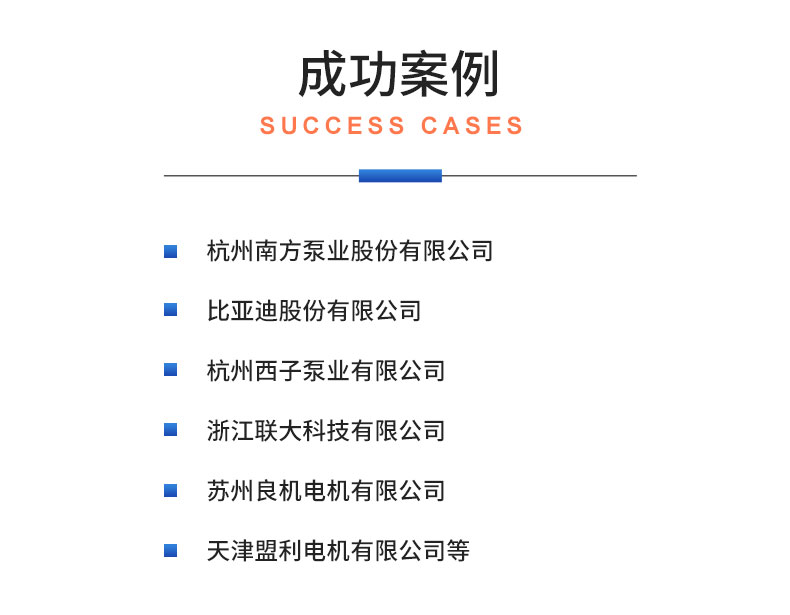 成功案例

SUCCESS CASES

杭州南方泵业股份有限公司

比亚迪股份有限公司

杭州西子泵业有限公司

浙江联大科技有限公司

苏州良机电机有限公司

天津盟利电机有限公司等